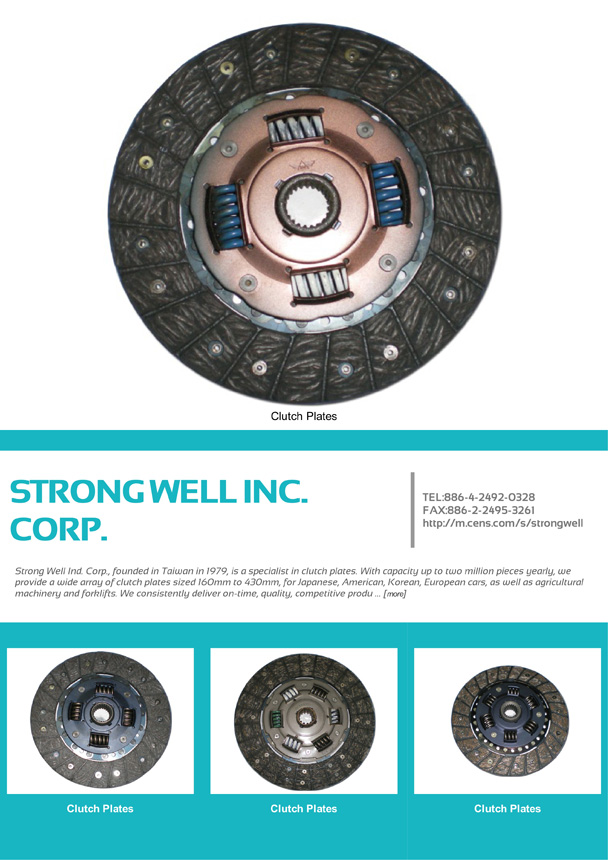 Clutch Plates

STRONG WELL INC. CORP.

TEL:886-4-2492-0328
FAX:886-2-2495-3261
http://m.cens.com/s/strongwell

Strong Well Ind. Corp., founded in Taiwan in 1979, is a specialist in clutch plates. With capacity up to two million pieces yearly, we provide a wide array of clutch plates sized 160mm to 430mm, for Japanese, American, Korean, European cars, as well as agricultural machinery and forklifts. We consistently deliver on-time, quality, competitive produ ... [more]

Clutch Plates

Clutch Plates

Clutch Plates